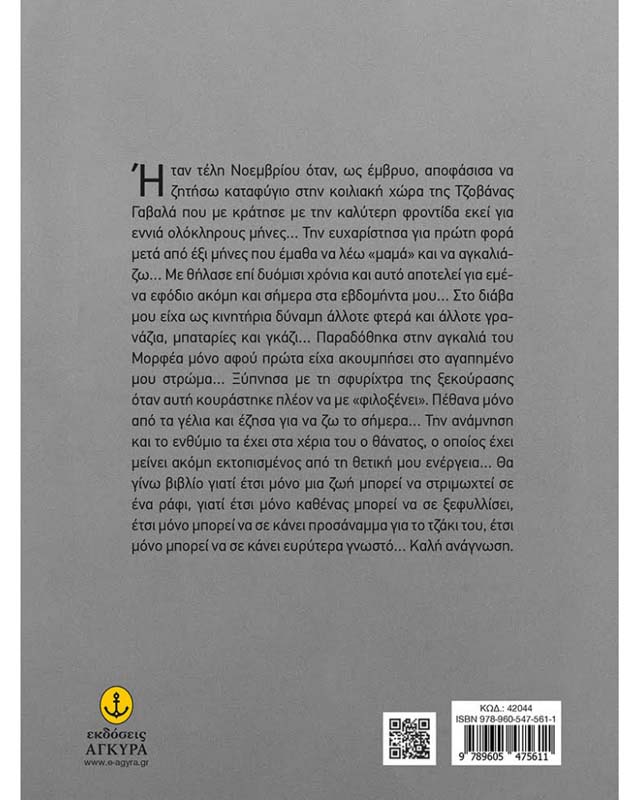 Ήταν τέλη Νοεμβρίου όταν, ως έμβρυο, αποφάσισα να ζητήσω καταφύγιο στην κοιλιακή χώρα της Τζοβάνας Γαβαλά που με κράτησε με την καλύτερη φροντίδα εκεί για εννιά ολόκληρους μήνες... Την ευχαρίστησα για πρώτη φορά μετά από έξι μήνες που έμαθα να λέω «μαμά» και να αγκαλιάζω... Με θήλασε επί δυόμισι χρόνια και αυτό αποτελεί για εμένα εφόδιο ακόμη και σήμερα στα εβδομήντα μου... Στο διάβα μου είχα ως κινητήρια δύναμη άλλοτε φτερά και άλλοτε γρανάζια, μπαταρίες και γκάζι... Παραδόθηκα στην αγκαλιά του Μορφέα μόνο αφού πρώτα είχα ακουμπήσει στο αγαπημένο μου στρώμα... Ξύπνησα με τη σφυρίχτρα της ξεκούρασης όταν αυτή κουράστηκε πλέον να με «φιλοξένει». Πέθανα μόνο από τα γέλια και έζησα για να ζω το σήμερα... Την ανάμνηση και το ενθύμιο τα έχει στα χέρια του ο θάνατος, ο οποίος έχει μείνει ακόμη εκτοπισμένος από τη θετική μου ενέργεια... Θα γίνω βιβλίο γιατί έτσι μόνο μια ζωή μπορεί να στριμωχτεί σε ένα ράφι, γιατί έτσι μόνο καθένας μπορεί να σε ξεφυλλίσει, έτσι μόνο μπορεί να σε κάνει προσάναμμα για το τζάκι του, έτσι μόνο μπορεί να σε κάνει ευρύτερα γνωστό... Καλή ανάγνωση.

εκδόσεις
ΑΓΚΥΡΑ
www.e-agyra.gr

ΚΩΔ.: 42044
ISBN 978-960-547-561-1
9 789605 475611